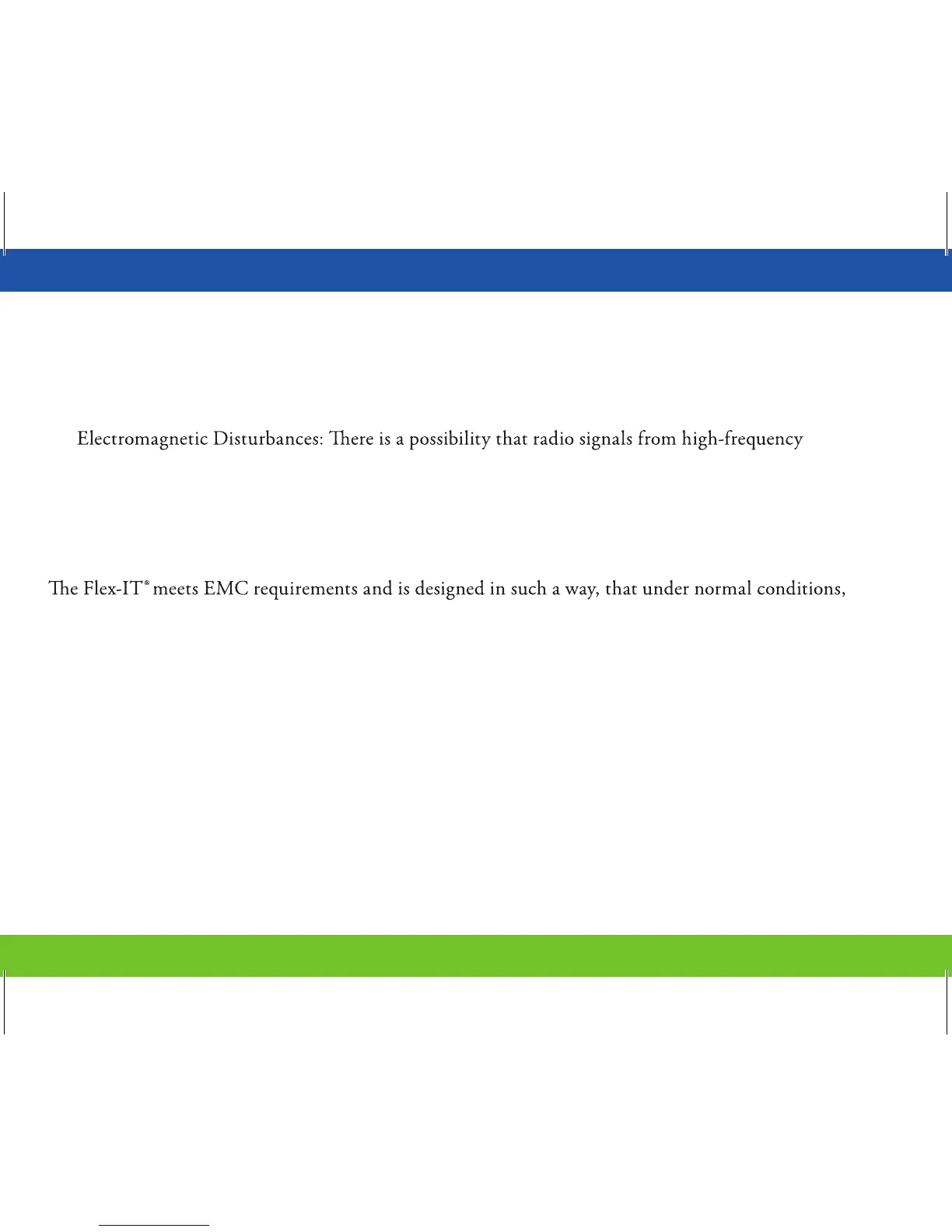 Electromagnetic Disturbances: There is a possibility that radio signals from high-frequency

The Flex-IT® meets EMC requirements and is designed in such a way, that under normal conditions,